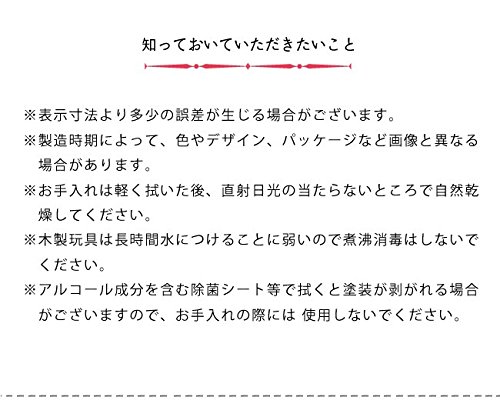 知っておいていただきたいこと

※表示寸法より多少の誤差が生じる場合がございます。

※製造時期によって、色やデザイン、パッケージなど画像と異なる場合があります。

※お手入れは軽く拭いた後、直射日光の当たらないところで自然乾燥してください。

※木製玩具は長時間水につけることに弱いので煮沸消毒はしないでください。

※アルコール成分を含む除菌シート等で拭くと塗装が剥がれる場合がございますので、お手入れの際には 使用しないでください。